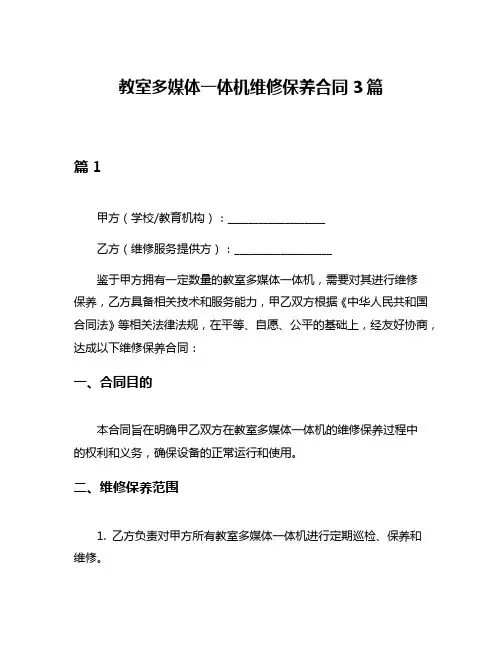 教室多媒体一体机维修保养合同 3 篇

篇 1

甲方（学校/教育机构）：________________

乙方（维修服务提供方）：________________

鉴于甲方拥有一定数量的教室多媒体一体机，需要对其进行维修保养，乙方具备相关技术和服务能力，甲乙双方根据《中华人民共和国合同法》等相关法律法规，在平等、自愿、公平的基础上，经友好协商，达成以下维修保养合同：

一、合同目的

本合同旨在明确甲乙双方在教室多媒体一体机的维修保养过程中的权利和义务，确保设备的正常运行和使用。

二、维修保养范围

1. 乙方负责对甲方所有教室多媒体一体机进行定期巡检、保养和维修。